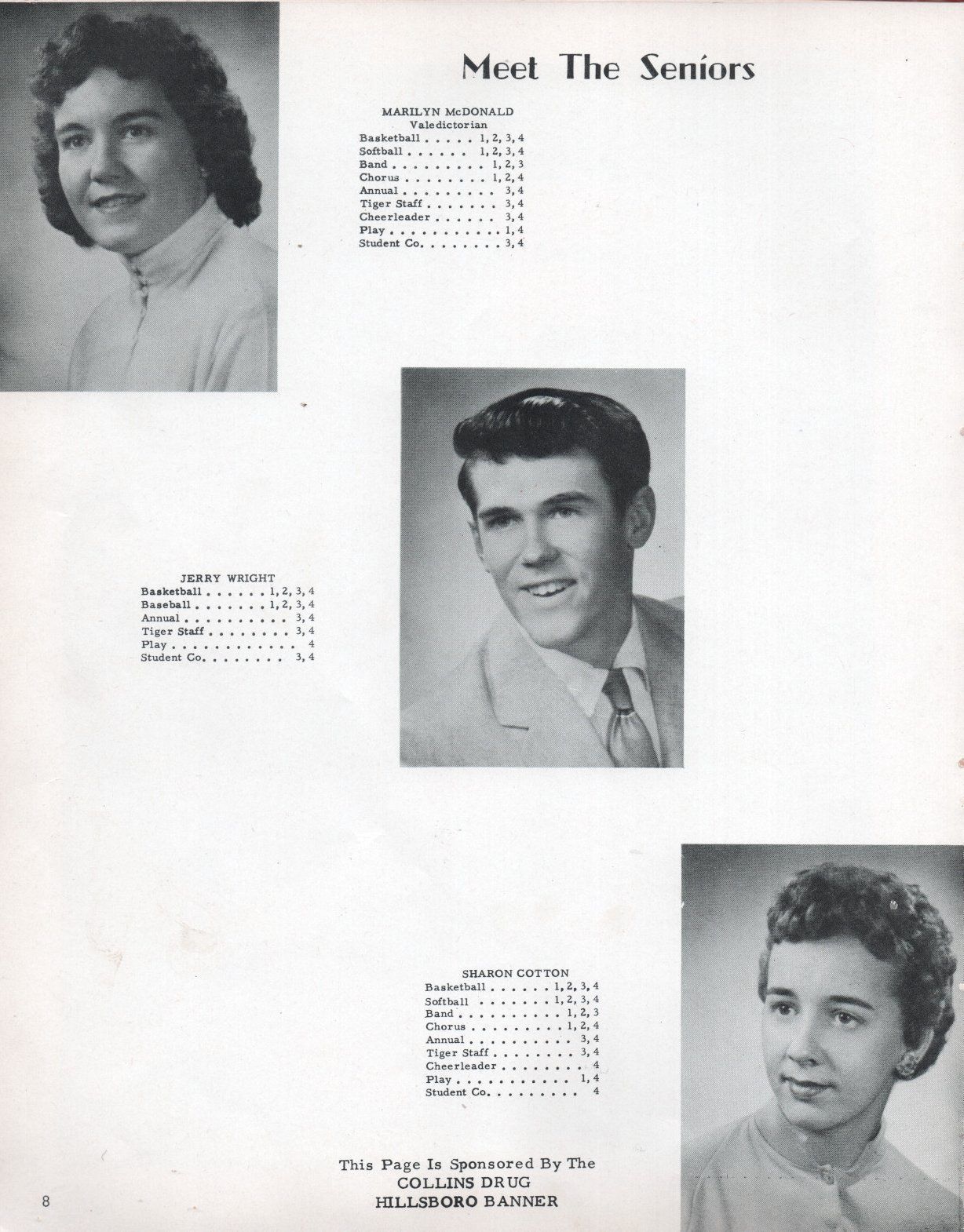 Meet The Seniors

MARILYN McDONALD
Valedictorian
Basketball 1, 2, 3, 4
Softball 1, 2, 3, 4
Band 1, 2, 3
Chorus 1, 2, 4
Annual 3, 4
Tiger Staff 3, 4
Cheerleader 3, 4
Play 1, 4
Student Co. 3, 4

JERRY WRIGHT
Basketball 1, 2, 3, 4
Baseball 1, 2, 3, 4
Annual 3, 4
Tiger Staff 3, 4
Play 4
Student Co. 3, 4

SHARON COTTON
Basketball 1, 2, 3, 4
Softball 1, 2, 3, 4
Band 1, 2, 3
Chorus 1, 2, 4
Annual 3, 4
Tiger Staff 3, 4
Cheerleader 4
Play 1, 4
Student Co. 4

This Page Is Sponsored By The
COLLINS DRUG
HILLSBORO BANNER

8